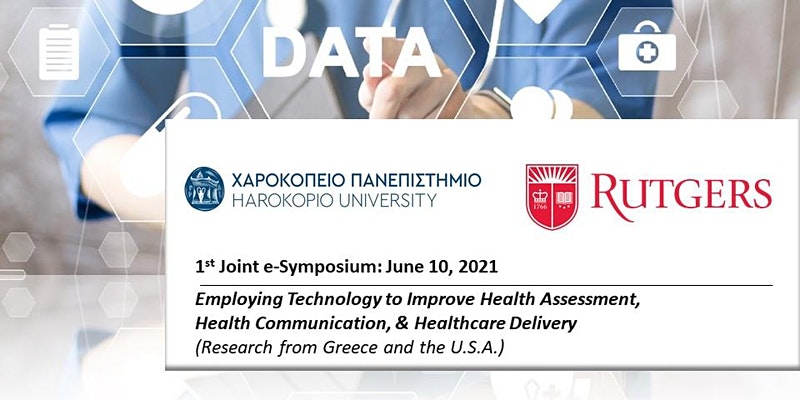 DATA

ΧΑΡΟΚΟΠΕΙΟ ΠΑΝΕΠΙΣΤΗΜΙΟ
HAROKOPIO UNIVERSITY

1766

RUTGERS

1st Joint e-Symposium: June 10, 2021

Employing Technology to Improve Health Assessment, Health Communication, & Healthcare Delivery
(Research from Greece and the U.S.A.)